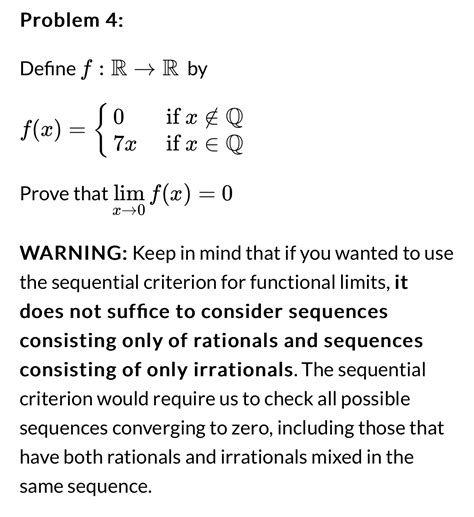 Problem 4:

Define $f : \mathbb{R} \to \mathbb{R}$ by

$f(x) = \begin{cases} 0 & \text{if } x \notin \mathbb{Q} \\ 7x & \text{if } x \in \mathbb{Q} \end{cases}$

Prove that $\lim_{x \to 0} f(x) = 0$

WARNING: Keep in mind that if you wanted to use the sequential criterion for functional limits, it does not suffice to consider sequences consisting only of rationals and sequences consisting of only irrationals. The sequential criterion would require us to check all possible sequences converging to zero, including those that have both rationals and irrationals mixed in the same sequence.